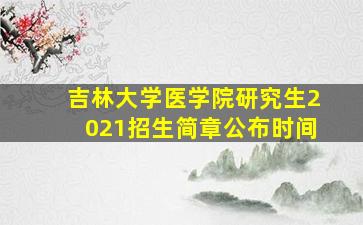 吉林大学医学院研究生2021招生简章公布时间